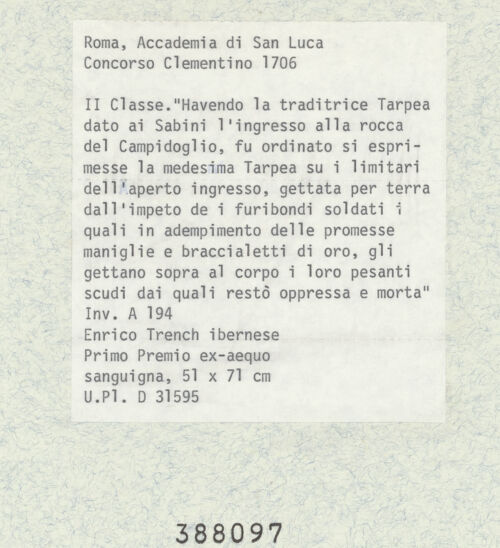 Roma, Accademia di San Luca
Concorso Clementino 1706

II Classe."Havendo la traditrice Tarpea dato ai Sabini l'ingresso alla rocca del Campidoglio, fu ordinato si esprimesse la medesima Tarpea su i limitari dell'aperto ingresso, gettata per terra dall'impeto de i furibondi soldati i quali in adempimento delle promesse maniglie e braccialetti di oro, gli gettano sopra al corpo i loro pesanti scudi dai quali restò oppressa e morta"
Inv. A 194
Enrico Trench ibernese
Primo Premio ex-aequo
sanguigna, 51 x 71 cm
U.Pl. D 31595

388097